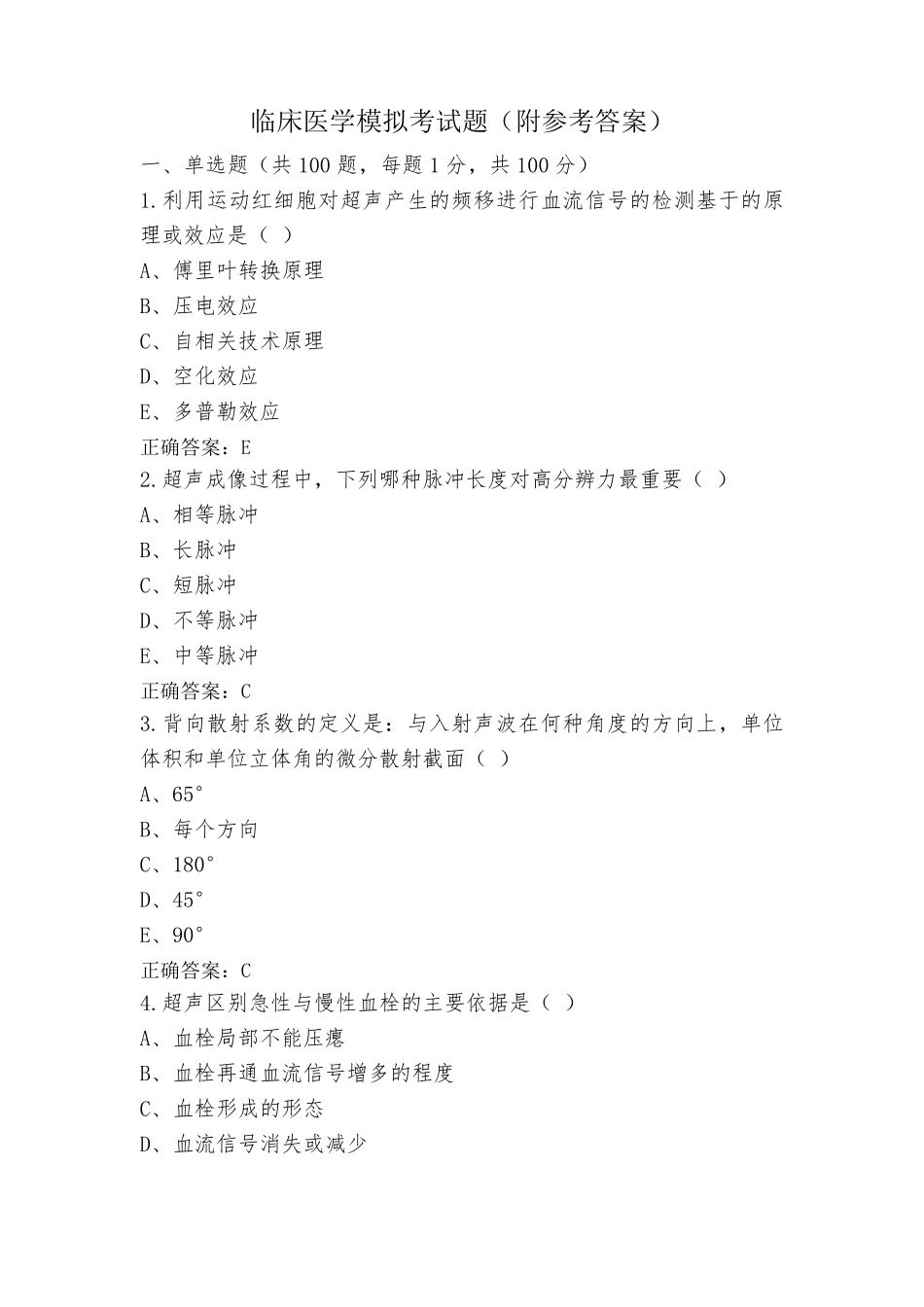 临床医学模拟考试题（附参考答案）

一、单选题（共100题，每题1分，共100分）

1.利用运动红细胞对超声产生的频移进行血流信号的检测基于的原理或效应是（ ）

A、傅里叶转换原理

B、压电效应

C、自相关技术原理

D、空化效应

E、多普勒效应

正确答案：E

2.超声成像过程中，下列哪种脉冲长度对高分辨力最重要（ ）

A、相等脉冲

B、长脉冲

C、短脉冲

D、不等脉冲

E、中等脉冲

正确答案：C

3.背向散射系数的定义是：与入射声波在何种角度的方向上，单位体积和单位立体角的微分散射截面（ ）

A、65°

B、每个方向

C、180°

D、45°

E、90°

正确答案：C

4.超声区别急性与慢性血栓的主要依据是（ ）

A、血栓局部不能压瘪

B、血栓再通血流信号增多的程度

C、血栓形成的形态

D、血流信号消失或减少